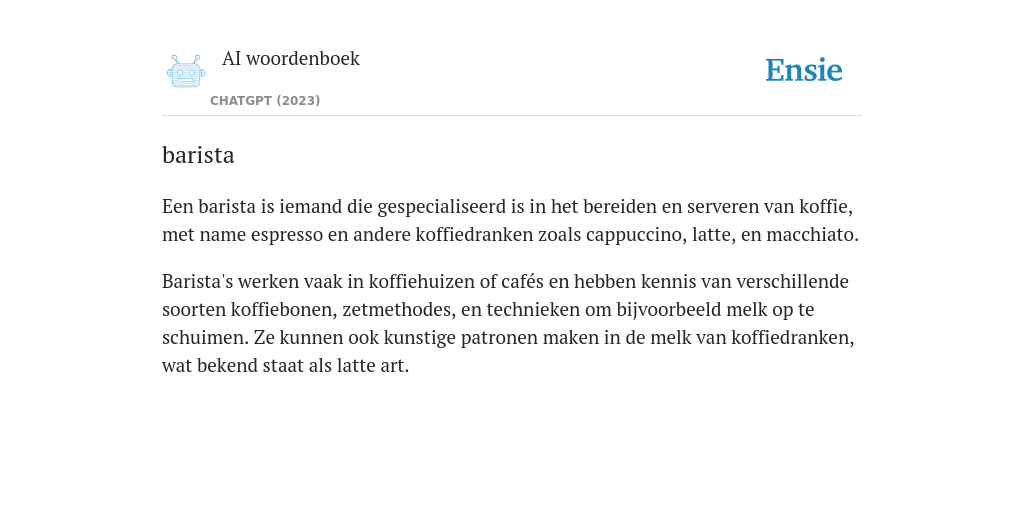 AI woordenboek

CHATGPT (2023)

Ensie

barista

Een barista is iemand die gespecialiseerd is in het bereiden en serveren van koffie, met name espresso en andere koffiedranken zoals cappuccino, latte, en macchiato.

Barista's werken vaak in koffiehuizen of cafés en hebben kennis van verschillende soorten koffiebonen, zetmethodes, en technieken om bijvoorbeeld melk op te schuimen. Ze kunnen ook kunstige patronen maken in de melk van koffiedranken, wat bekend staat als latte art.